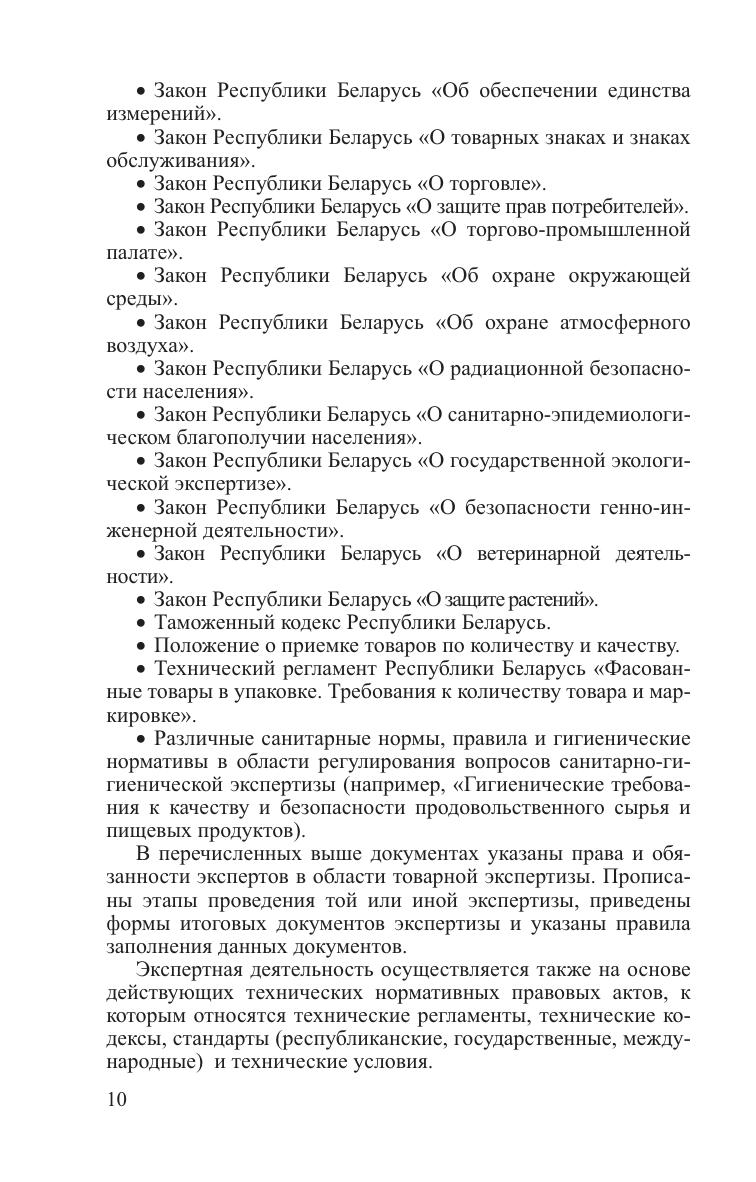 • Закон Республики Беларусь «Об обеспечении единства измерений».

• Закон Республики Беларусь «О товарных знаках и знаках обслуживания».

• Закон Республики Беларусь «О торговле».

• Закон Республики Беларусь «О защите прав потребителей».

• Закон Республики Беларусь «О торгово-промышленной палате».

• Закон Республики Беларусь «Об охране окружающей среды».

• Закон Республики Беларусь «Об охране атмосферного воздуха».

• Закон Республики Беларусь «О радиационной безопасности населения».

• Закон Республики Беларусь «О санитарно-эпидемиологическом благополучии населения».

• Закон Республики Беларусь «О государственной экологической экспертизе».

• Закон Республики Беларусь «О безопасности генно-инженерной деятельности».

• Закон Республики Беларусь «О ветеринарной деятельности».

• Закон Республики Беларусь «О защите растений».

• Таможенный кодекс Республики Беларусь.

• Положение о приемке товаров по количеству и качеству.

• Технический регламент Республики Беларусь «Фасованные товары в упаковке. Требования к количеству товара и маркировке».

• Различные санитарные нормы, правила и гигиенические нормативы в области регулирования вопросов санитарно-гигиенической экспертизы (например, «Гигиенические требования к качеству и безопасности продовольственного сырья и пищевых продуктов).

В перечисленных выше документах указаны права и обязанности экспертов в области товарной экспертизы. Прописаны этапы проведения той или иной экспертизы, приведены формы итоговых документов экспертизы и указаны правила заполнения данных документов.

Экспертная деятельность осуществляется также на основе действующих технических нормативных правовых актов, к которым относятся технические регламенты, технические кодексы, стандарты (республиканские, государственные, международные) и технические условия.

10